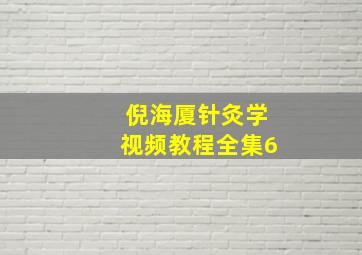 倪海厦针灸学
视频教程全集6